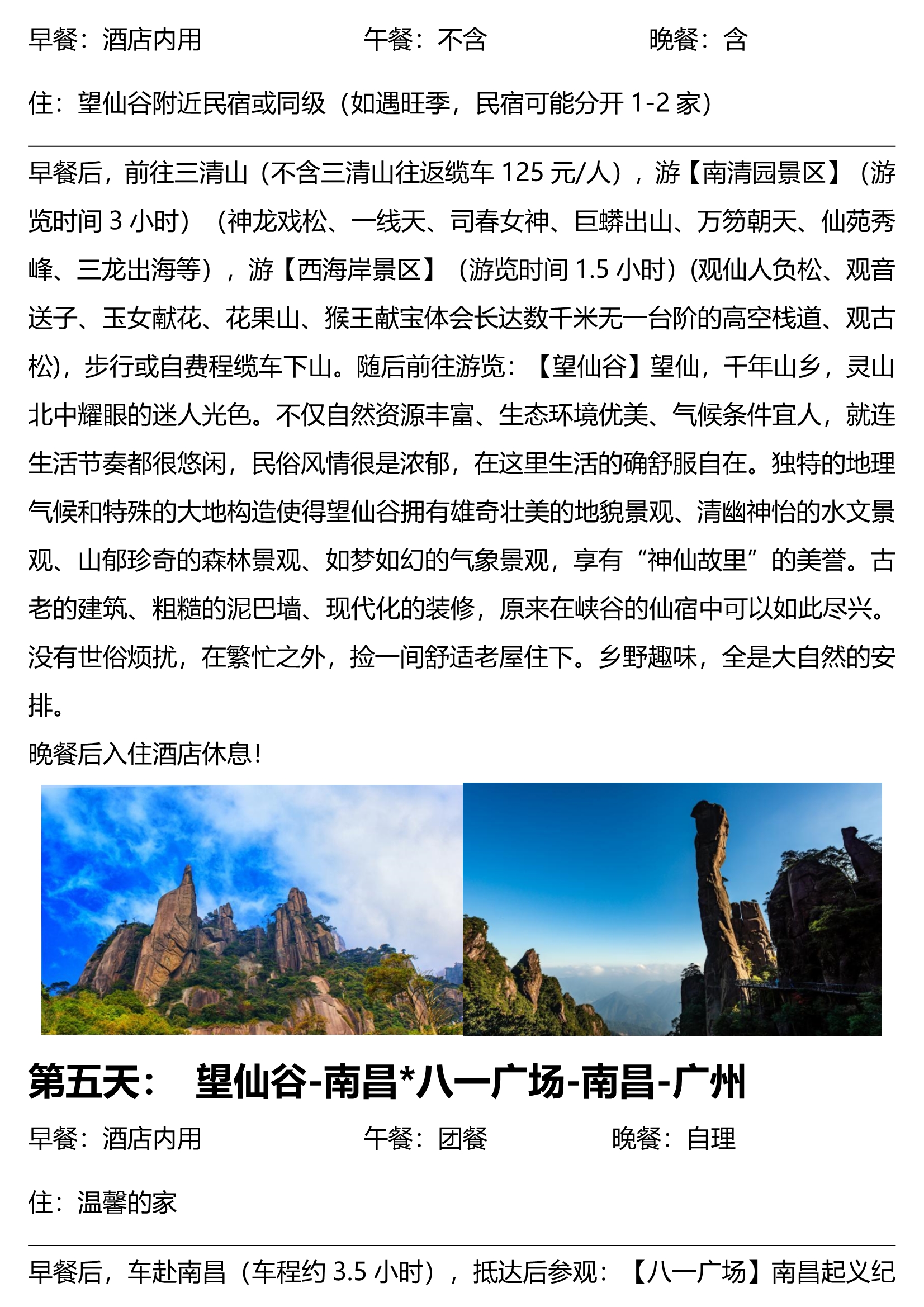 早餐：酒店内用　　　　　　　　午餐：不含　　　　　　　　晚餐：含

住：望仙谷附近民宿或同级（如遇旺季，民宿可能分开 1-2 家）

早餐后，前往三清山（不含三清山往返缆车 125 元/人），游【南清园景区】（游览时间 3 小时）（神龙戏松、一线天、司春女神、巨蟒出山、万笏朝天、仙苑秀峰、三龙出海等），游【西海岸景区】（游览时间 1.5 小时）(观仙人负松、观音送子、玉女献花、花果山、猴王献宝体会长达数千米无一台阶的高空栈道、观古松)，步行或自费程缆车下山。随后前往游览：【望仙谷】望仙，千年山乡，灵山北中耀眼的迷人光色。不仅自然资源丰富、生态环境优美、气候条件宜人，就连生活节奏都很悠闲，民俗风情很是浓郁，在这里生活的确舒服自在。独特的地理气候和特殊的大地构造使得望仙谷拥有雄奇壮美的地貌景观、清幽神怡的水文景观、山郁珍奇的森林景观、如梦如幻的气象景观，享有“神仙故里”的美誉。古老的建筑、粗糙的泥巴墙、现代化的装修，原来在峡谷的仙宿中可以如此尽兴。没有世俗烦扰，在繁忙之外，捡一间舒适老屋住下。乡野趣味，全是大自然的安排。

晚餐后入住酒店休息!

第五天：　望仙谷-南昌*八一广场-南昌-广州

早餐：酒店内用　　　　　　　　午餐：团餐　　　　　　　　晚餐：自理

住：温馨的家

早餐后，车赴南昌（车程约 3.5 小时），抵达后参观：【八一广场】南昌起义纪